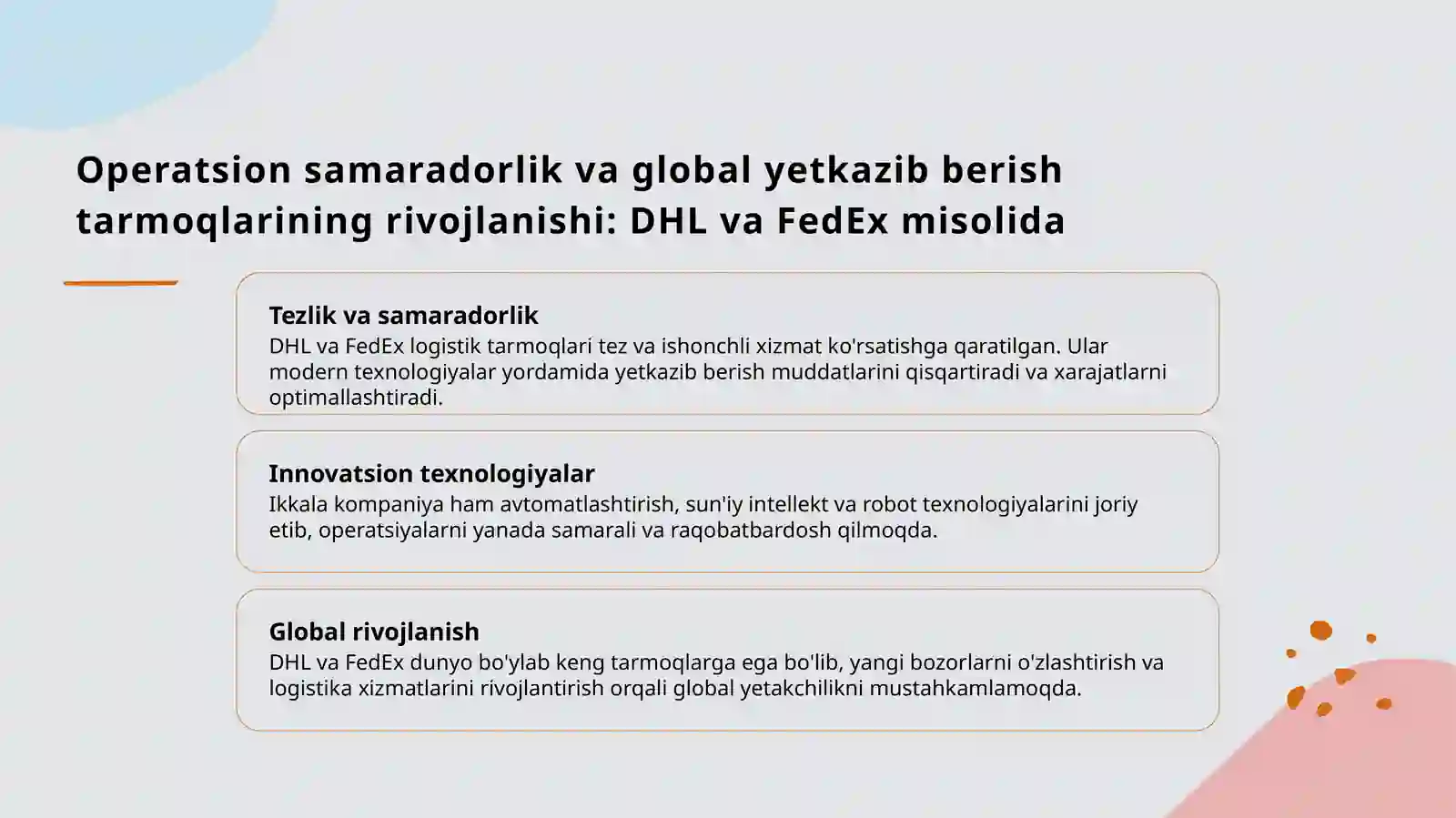 Operatsion samaradorlik va global yetkazib berish tarmoqlarining rivojlanishi: DHL va FedEx misolida

Tezlik va samaradorlik
DHL va FedEx logistik tarmoqlari tez va ishonchli xizmat ko'rsatishga qaratilgan. Ular modern texnologiyalar yordamida yetkazib berish muddatlarini qisqartiradi va xarajatlarni optimallashtiradi.

Innovatsion texnologiyalar
Ikkala kompaniya ham avtomatlashtirish, sun'iy intellekt va robot texnologiyalarini joriy etib, operatsiyalarni yanada samarali va raqobatbardosh qilmoqda.

Global rivojlanish
DHL va FedEx dunyo bo'ylab keng tarmoqlarga ega bo'lib, yangi bozorlarni o'zlashtirish va logistika xizmatlarini rivojlantirish orqali global yetakchilikni mustahkamlamoqda.